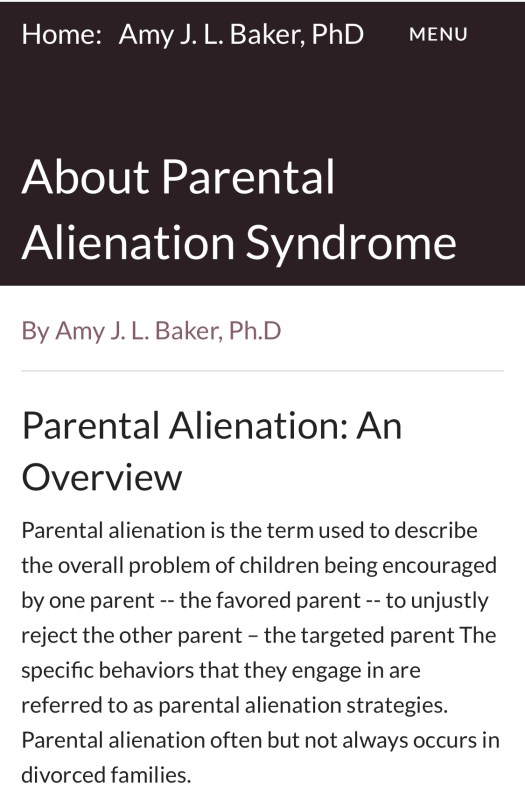 Home: Amy J. L. Baker, PhD MENU

About Parental Alienation Syndrome

By Amy J. L. Baker, Ph.D

Parental Alienation: An Overview

Parental alienation is the term used to describe the overall problem of children being encouraged by one parent -- the favored parent -- to unjustly reject the other parent – the targeted parent The specific behaviors that they engage in are referred to as parental alienation strategies. Parental alienation often but not always occurs in divorced families.